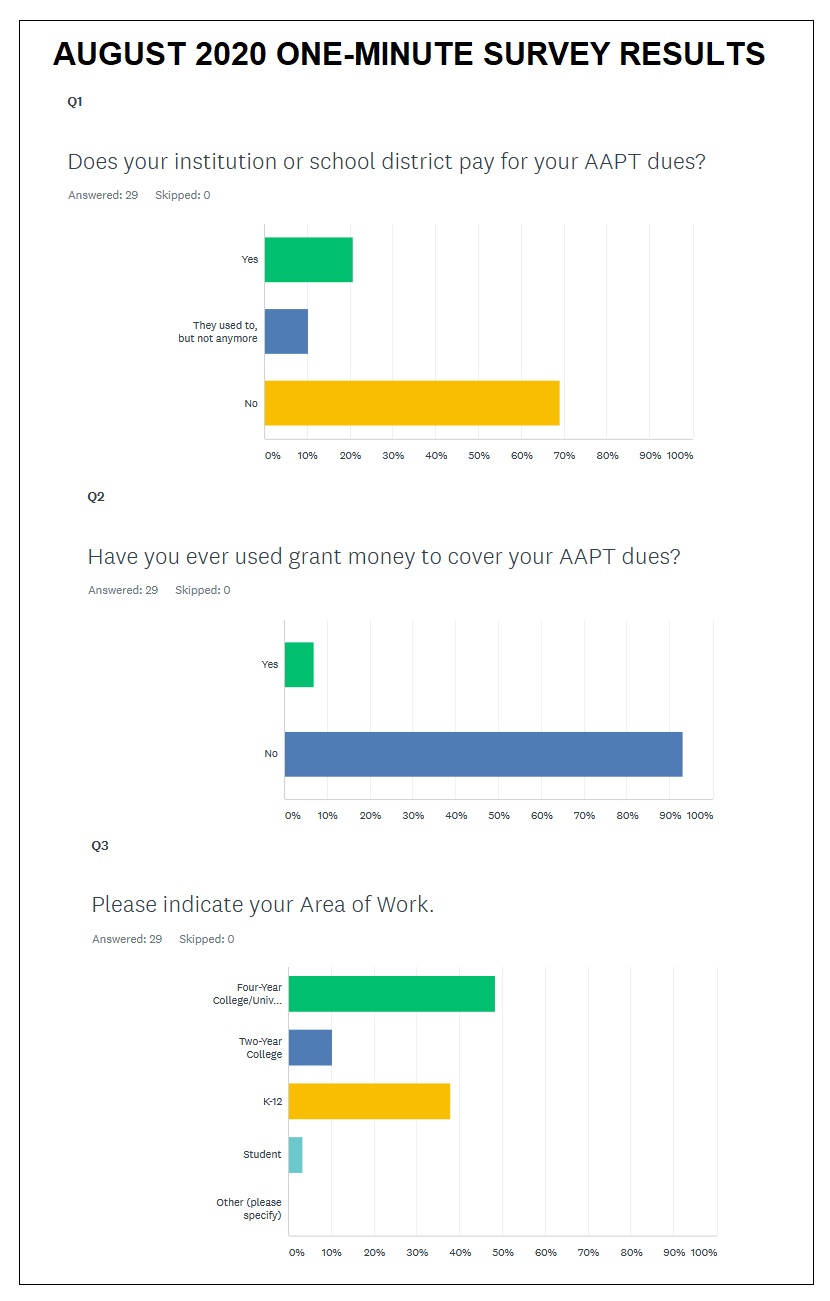 AUGUST 2020 ONE-MINUTE SURVEY RESULTS

Q1

Does your institution or school district pay for your AAPT dues?

Answered: 29 Skipped: 0

Yes

They used to, but not anymore

No

0% 10% 20% 30% 40% 50% 60% 70% 80% 90% 100%

Q2

Have you ever used grant money to cover your AAPT dues?

Answered: 29 Skipped: 0

Yes

No

0% 10% 20% 30% 40% 50% 60% 70% 80% 90% 100%

Q3

Please indicate your Area of Work.

Answered: 29 Skipped: 0

Four-Year College/Univ...

Two-Year College

K-12

Student

Other (please specify)

0% 10% 20% 30% 40% 50% 60% 70% 80% 90% 100%